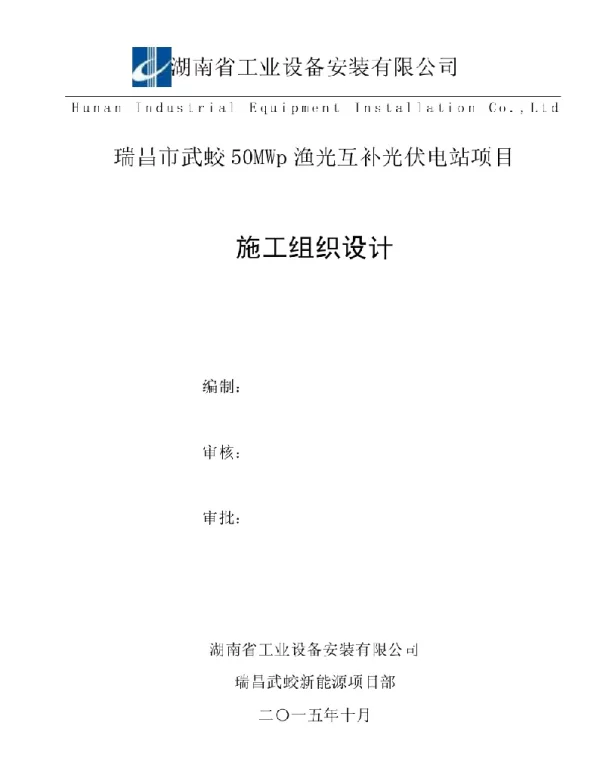 湖南省工业设备安装有限公司

Hunan Industrial Equipment Installation Co.,Ltd

瑞昌市武蛟 50MWp 渔光互补光伏电站项目

施工组织设计

编制：

审核：

审批：

湖南省工业设备安装有限公司

瑞昌武蛟新能源项目部

二〇一五年十月